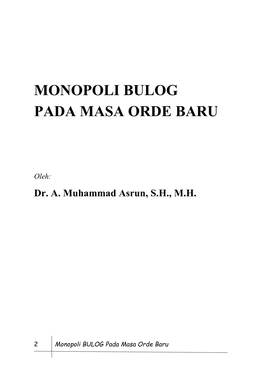 MONOPOLI BULOG
PADA MASA ORDE BARU

Oleh:

Dr. A. Muhammad Asrun, S.H., M.H.

2 Monopoli BULOG Pada Masa Orde Baru